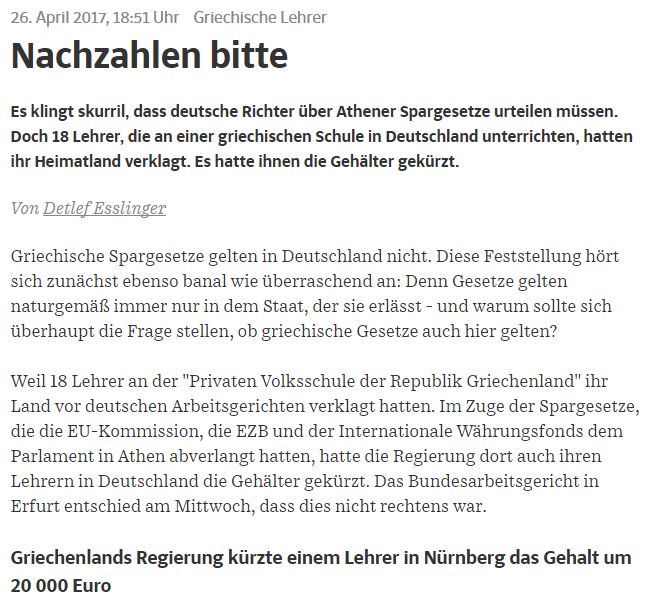 26. April 2017, 18:51 Uhr Griechische Lehrer

Nachzahlen bitte

Es klingt skurril, dass deutsche Richter über Athener Spargesetze urteilen müssen. Doch 18 Lehrer, die an einer griechischen Schule in Deutschland unterrichten, hatten ihr Heimatland verklagt. Es hatte ihnen die Gehälter gekürzt.

Von Detlef Esslinger

Griechische Spargesetze gelten in Deutschland nicht. Diese Feststellung hört sich zunächst ebenso banal wie überraschend an: Denn Gesetze gelten naturgemäß immer nur in dem Staat, der sie erlässt - und warum sollte sich überhaupt die Frage stellen, ob griechische Gesetze auch hier gelten?

Weil 18 Lehrer an der "Privaten Volksschule der Republik Griechenland" ihr Land vor deutschen Arbeitsgerichten verklagt hatten. Im Zuge der Spargesetze, die die EU-Kommission, die EZB und der Internationale Währungsfonds dem Parlament in Athen abverlangt hatten, hatte die Regierung dort auch ihren Lehrern in Deutschland die Gehälter gekürzt. Das Bundesarbeitsgericht in Erfurt entschied am Mittwoch, dass dies nicht rechtens war.

Griechenlands Regierung kürzte einem Lehrer in Nürnberg das Gehalt um 20 000 Euro